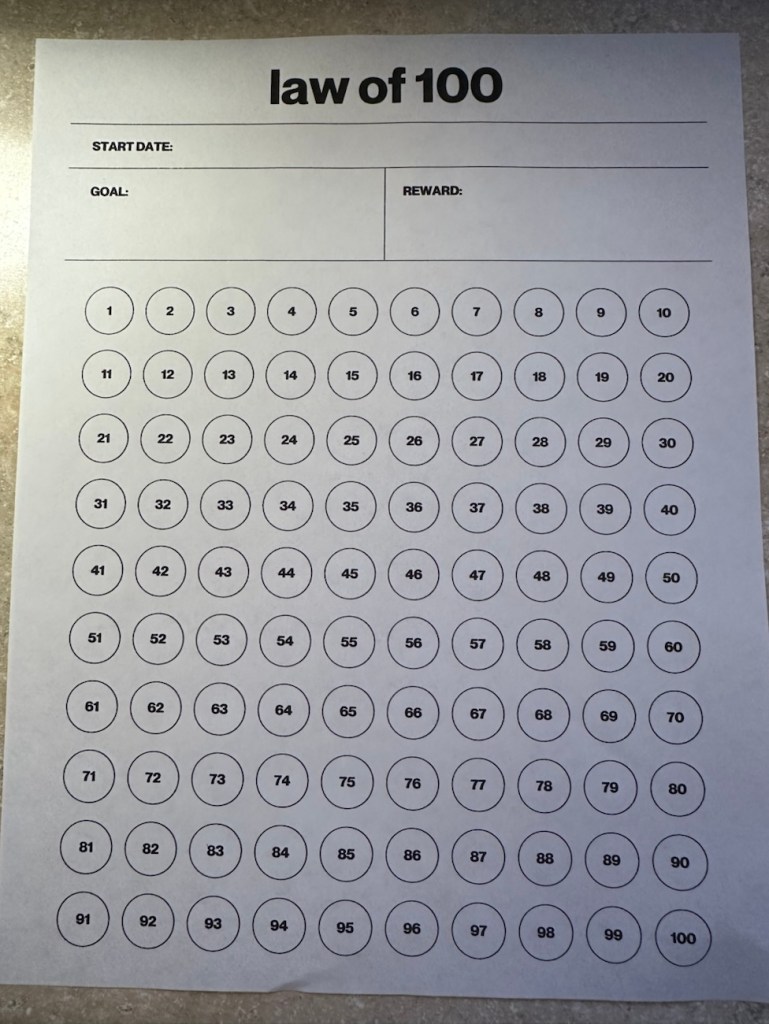 law of 100

START DATE:

GOAL:

REWARD:

1 2 3 4 5 6 7 8 9 10
11 12 13 14 15 16 17 18 19 20
21 22 23 24 25 26 27 28 29 30
31 32 33 34 35 36 37 38 39 40
41 42 43 44 45 46 47 48 49 50
51 52 53 54 55 56 57 58 59 60
61 62 63 64 65 66 67 68 69 70
71 72 73 74 75 76 77 78 79 80
81 82 83 84 85 86 87 88 89 90
91 92 93 94 95 96 97 98 99 100